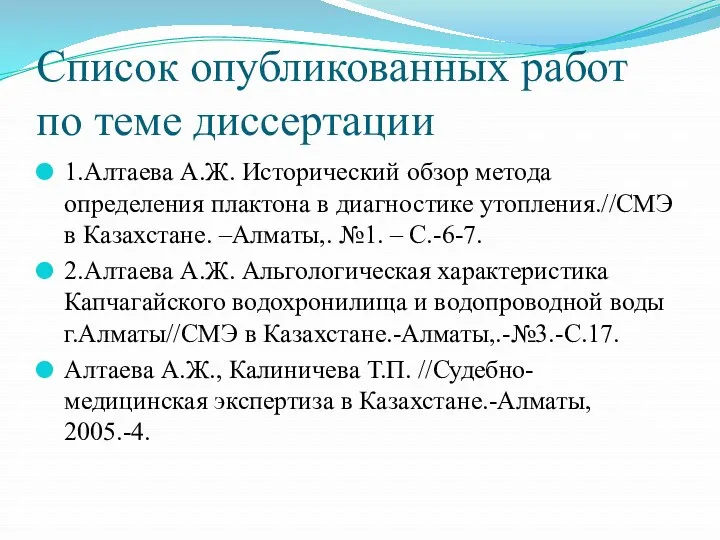 Список опубликованных работ по теме диссертации

1.Алтаева А.Ж. Исторический обзор метода определения плактона в диагностике утопления.//СМЭ в Казахстане. –Алматы,. №1. – С.-6-7.

2.Алтаева А.Ж. Альгологическая характеристика Капчагайского водохронилища и водопроводной воды г.Алматы//СМЭ в Казахстане.-Алматы,.-№3.-С.17.

Алтаева А.Ж., Калиничева Т.П. //Судебно-медицинская экспертиза в Казахстане.-Алматы, 2005.-4.